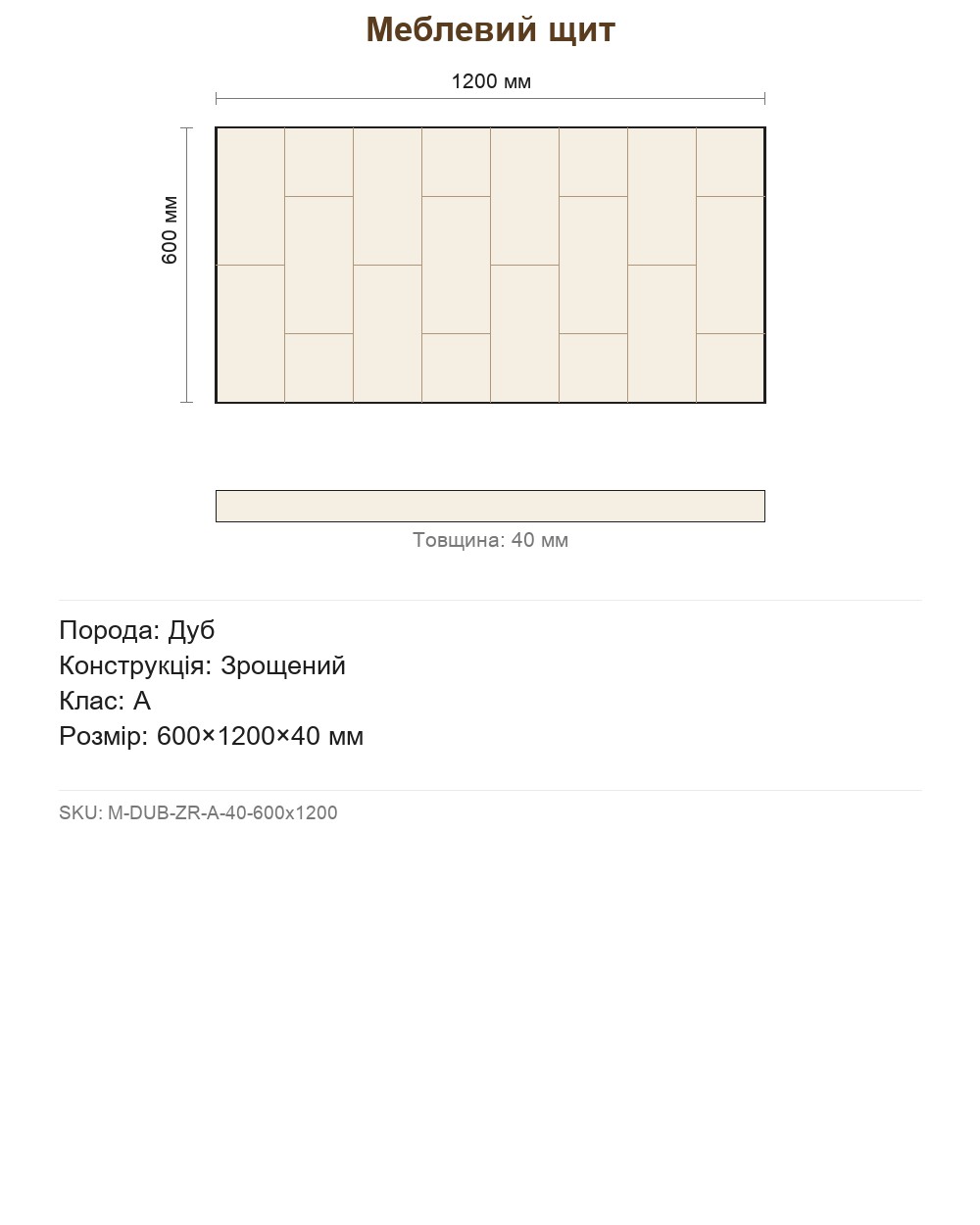 Меблевий щит

1200 мм

600 мм

Товщина: 40 мм

Порода: Дуб
Конструкція: Зрощений
Клас: А
Розмір: 600×1200×40 мм

SKU: M-DUB-ZR-A-40-600x1200